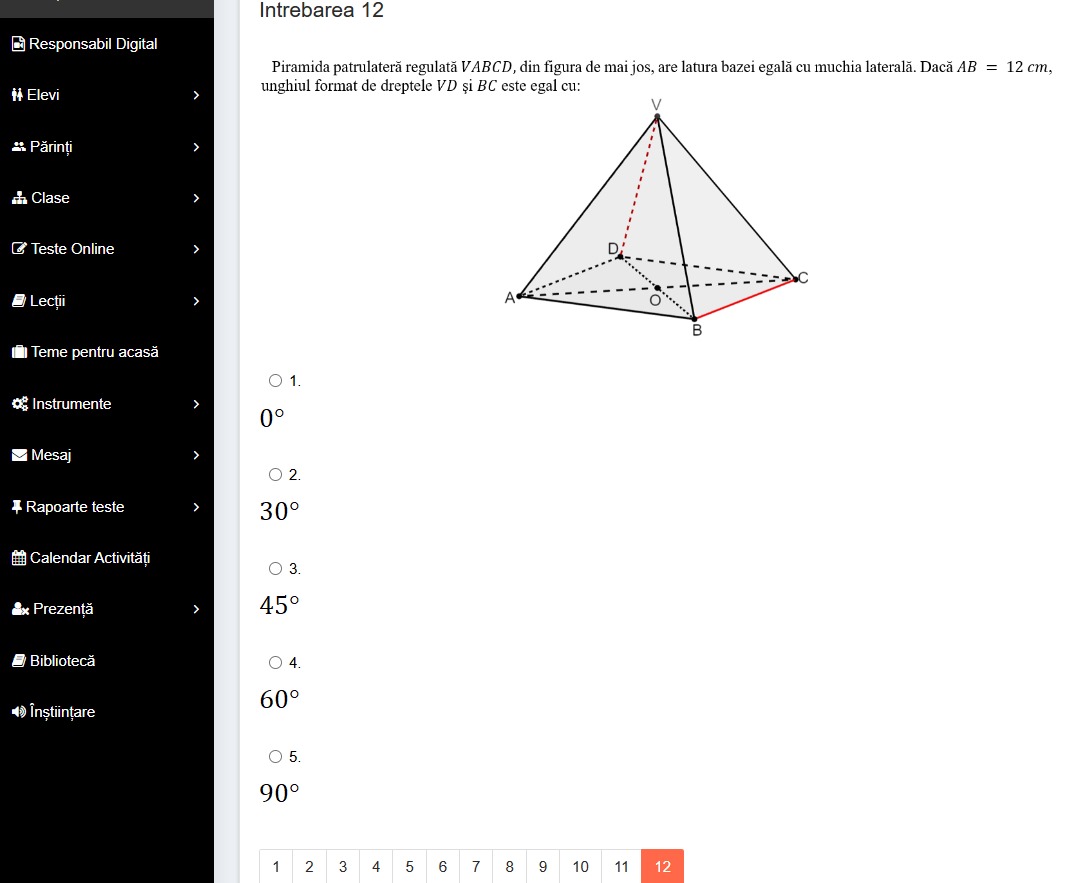 Responsabil Digital
Elevi
Părinți
Clase
Teste Online
Lecții
Teme pentru acasă
Instrumente
Mesaj
Rapoarte teste
Calendar Activități
Prezență
Bibliotecă
Înștiințare

Intrebarea 12

Piramida patrulateră regulată $VABCD$, din figura de mai jos, are latura bazei egală cu muchia laterală. Dacă $AB = 12\ cm$, unghiul format de dreptele $VD$ și $BC$ este egal cu:

V
D
C
A
O
B

1.
$0°$

2.
$30°$

3.
$45°$

4.
$60°$

5.
$90°$

1 2 3 4 5 6 7 8 9 10 11 12